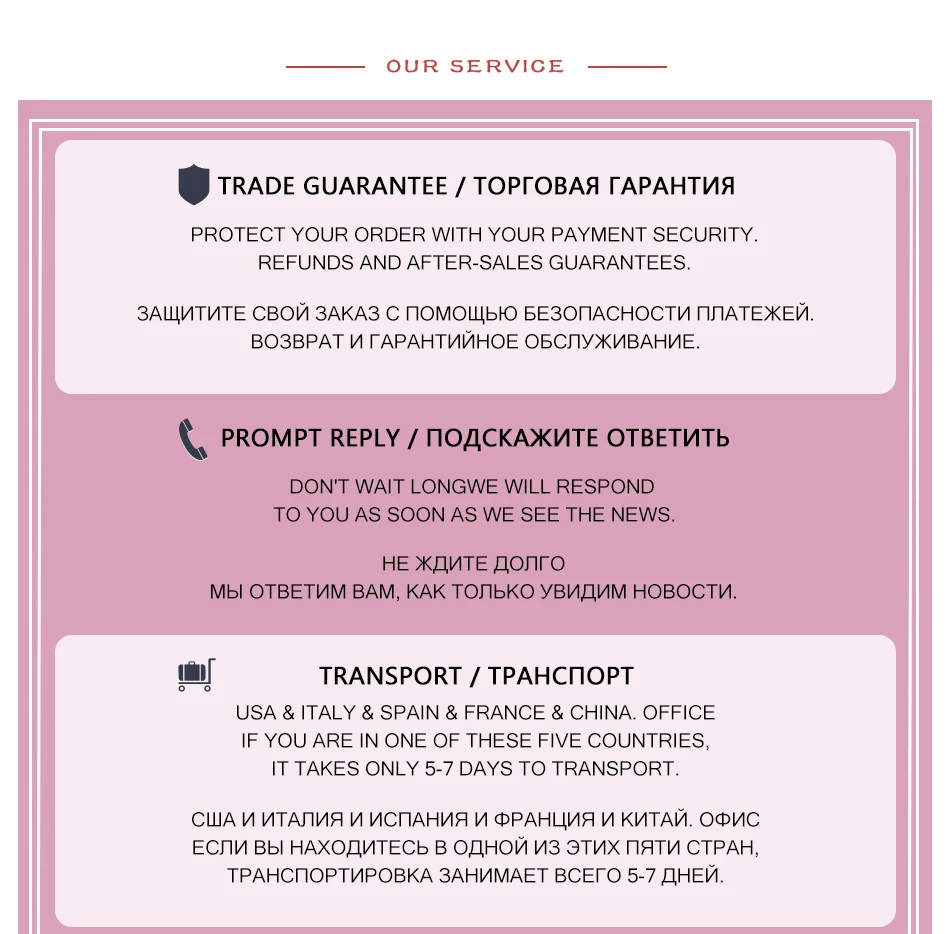 OUR SERVICE

TRADE GUARANTEE / ТОРГОВАЯ ГАРАНТИЯ

PROTECT YOUR ORDER WITH YOUR PAYMENT SECURITY. REFUNDS AND AFTER-SALES GUARANTEES.

ЗАЩИТИТЕ СВОЙ ЗАКАЗ С ПОМОЩЬЮ БЕЗОПАСНОСТИ ПЛАТЕЖЕЙ. ВОЗВРАТ И ГАРАНТИЙНОЕ ОБСЛУЖИВАНИЕ.

PROMPT REPLY / ПОДСКАЖИТЕ ОТВЕТИТЬ

DON'T WAIT LONGWE WILL RESPOND TO YOU AS SOON AS WE SEE THE NEWS.

НЕ ЖДИТЕ ДОЛГО МЫ ОТВЕТИМ ВАМ, КАК ТОЛЬКО УВИДИМ НОВОСТИ.

TRANSPORT / ТРАНСПОРТ

USA & ITALY & SPAIN & FRANCE & CHINA. OFFICE IF YOU ARE IN ONE OF THESE FIVE COUNTRIES, IT TAKES ONLY 5-7 DAYS TO TRANSPORT.

США И ИТАЛИЯ И ИСПАНИЯ И ФРАНЦИЯ И КИТАЙ. ОФИС ЕСЛИ ВЫ НАХОДИТЕСЬ В ОДНОЙ ИЗ ЭТИХ ПЯТИ СТРАН, ТРАНСПОРТИРОВКА ЗАНИМАЕТ ВСЕГО 5-7 ДНЕЙ.